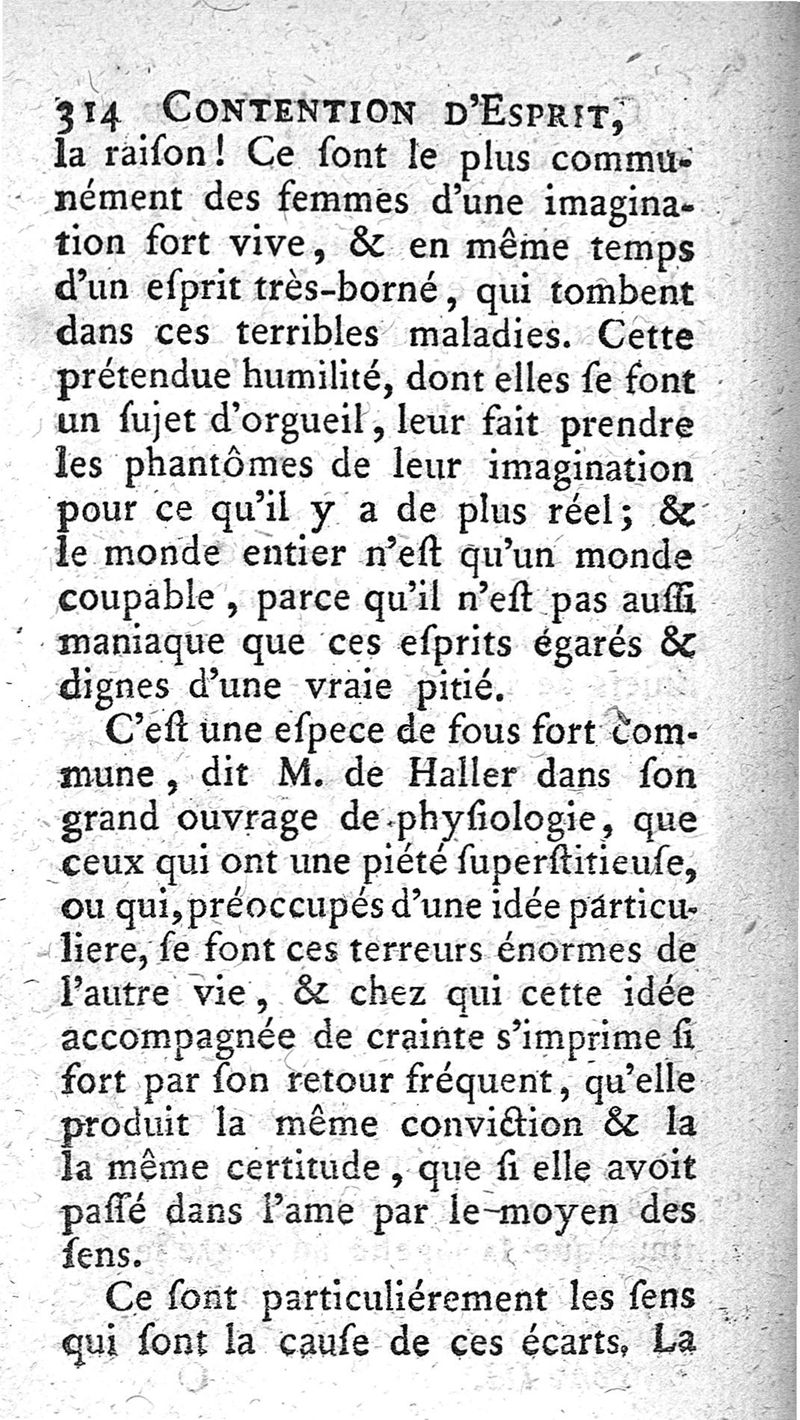 314 CONTENTION D'ESPRIT,
la raiſon! Ce ſont le plus communément des femmes d'une imagination fort vive, & en même temps d'un eſprit très-borné, qui tombent dans ces terribles maladies. Cette prétendue humilité, dont elles ſe font un ſujet d'orgueil, leur fait prendre les phantômes de leur imagination pour ce qu'il y a de plus réel; & le monde entier n'eſt qu'un monde coupable, parce qu'il n'eſt pas auſſi maniaque que ces eſprits égarés & dignes d'une vraie pitié.

C'eſt une eſpece de fous fort commune, dit M. de Haller dans ſon grand ouvrage de phyſiologie, que ceux qui ont une piété ſuperſtitieuſe, ou qui, préoccupés d'une idée particuliere, ſe font ces terreurs énormes de l'autre vie, & chez qui cette idée accompagnée de crainte s'imprime ſi fort par ſon retour fréquent, qu'elle produit la même conviction & la la même certitude, que ſi elle avoit paſſé dans l'ame par le moyen des ſens.

Ce ſont particuliérement les ſens qui ſont la cauſe de ces écarts. La